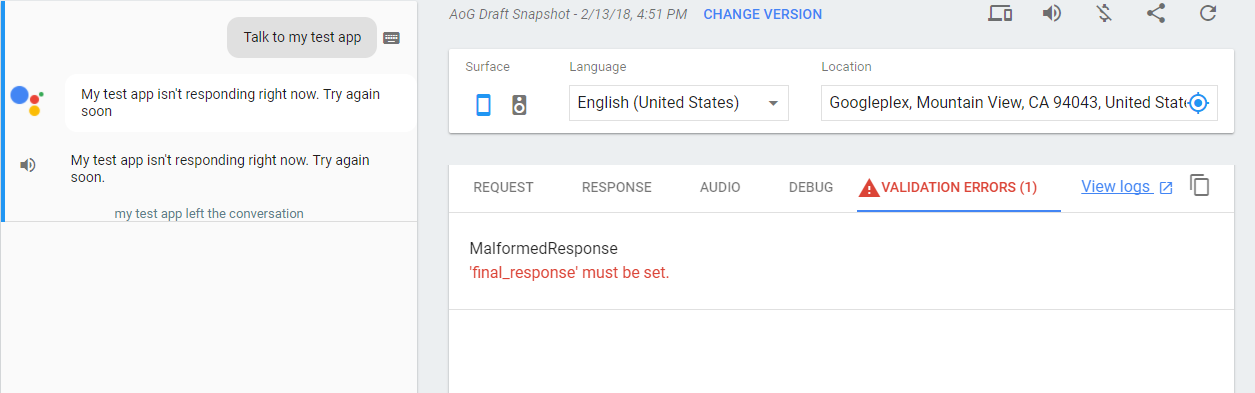 Talk to my test app

My test app isn't responding right now. Try again soon

My test app isn't responding right now. Try again soon.

my test app left the conversation

AoG Draft Snapshot - 2/13/18, 4:51 PM CHANGE VERSION

Surface

Language

English (United States)

Location

Googleplex, Mountain View, CA 94043, United State

REQUEST RESPONSE AUDIO DEBUG VALIDATION ERRORS (1) View logs

MalformedResponse
'final_response' must be set.